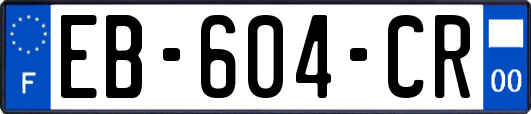 F
EB-604-CR
00